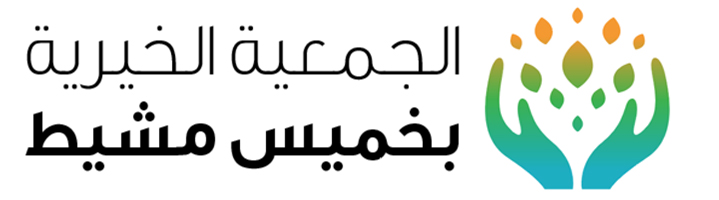 الجمعية الخيرية
بخميس مشيط